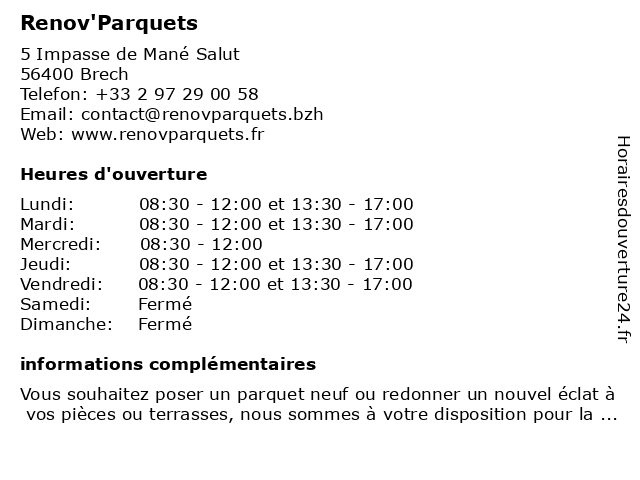 Renov'Parquets

5 Impasse de Mané Salut
56400 Brech
Telefon: +33 2 97 29 00 58
Email: contact@renovparquets.bzh
Web: www.renovparquets.fr

Heures d'ouverture

| | |
|---|---|
| Lundi: | 08:30 - 12:00 et 13:30 - 17:00 |
| Mardi: | 08:30 - 12:00 et 13:30 - 17:00 |
| Mercredi: | 08:30 - 12:00 |
| Jeudi: | 08:30 - 12:00 et 13:30 - 17:00 |
| Vendredi: | 08:30 - 12:00 et 13:30 - 17:00 |
| Samedi: | Fermé |
| Dimanche: | Fermé |

informations complémentaires

Vous souhaitez poser un parquet neuf ou redonner un nouvel éclat à vos pièces ou terrasses, nous sommes à votre disposition pour la ...

Horairesdouverture24.fr